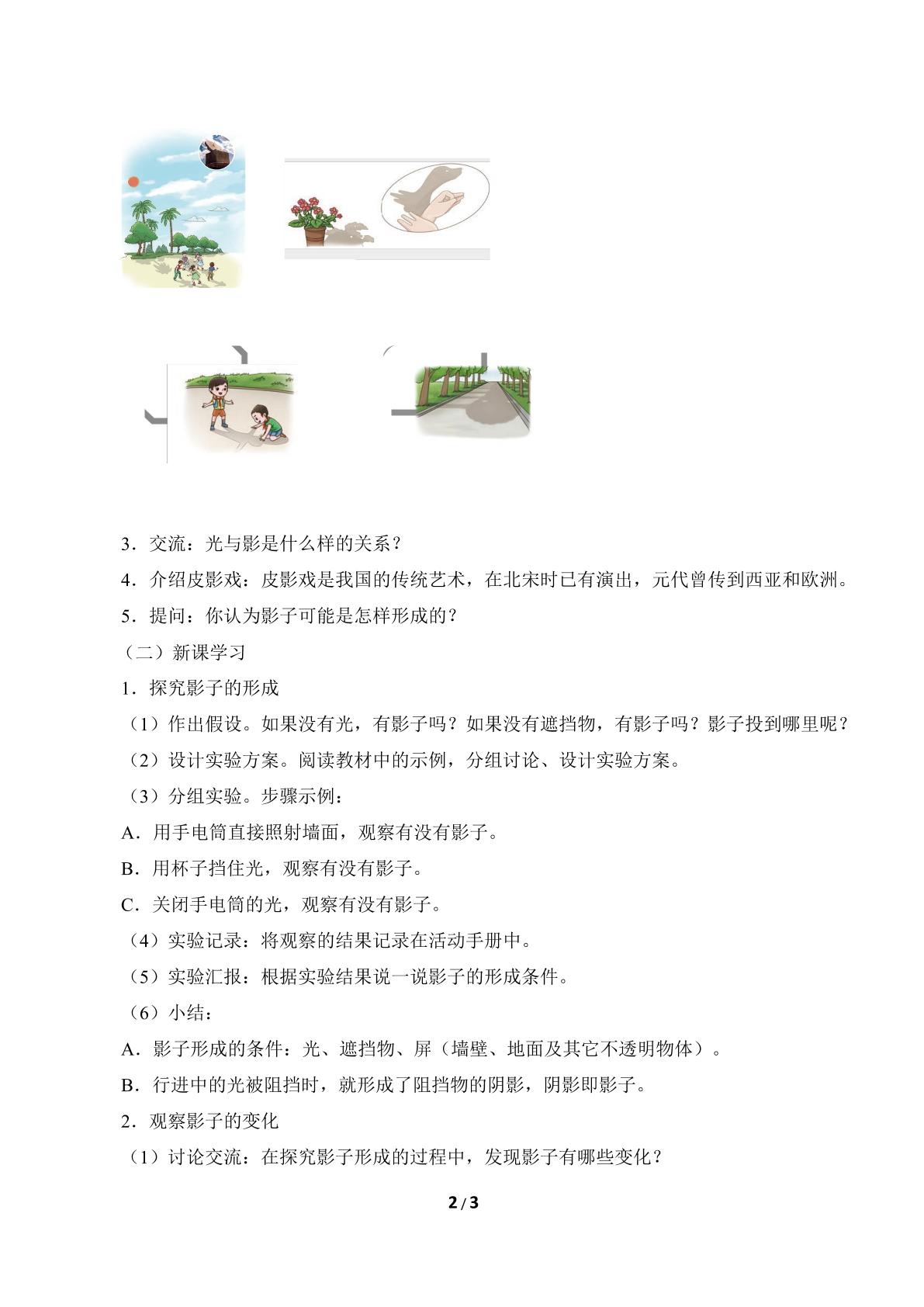 3．交流：光与影是什么样的关系？

4．介绍皮影戏：皮影戏是我国的传统艺术，在北宋时已有演出，元代曾传到西亚和欧洲。

5．提问：你认为影子可能是怎样形成的？

（二）新课学习

1．探究影子的形成

（1）作出假设。如果没有光，有影子吗？如果没有遮挡物，有影子吗？影子投到哪里呢？

（2）设计实验方案。阅读教材中的示例，分组讨论、设计实验方案。

（3）分组实验。步骤示例：

A．用手电筒直接照射墙面，观察有没有影子。

B．用杯子挡住光，观察有没有影子。

C．关闭手电筒的光，观察有没有影子。

（4）实验记录：将观察的结果记录在活动手册中。

（5）实验汇报：根据实验结果说一说影子的形成条件。

（6）小结：

A．影子形成的条件：光、遮挡物、屏（墙壁、地面及其它不透明物体）。

B．行进中的光被阻挡时，就形成了阻挡物的阴影，阴影即影子。

2．观察影子的变化

（1）讨论交流：在探究影子形成的过程中，发现影子有哪些变化？

2 / 3